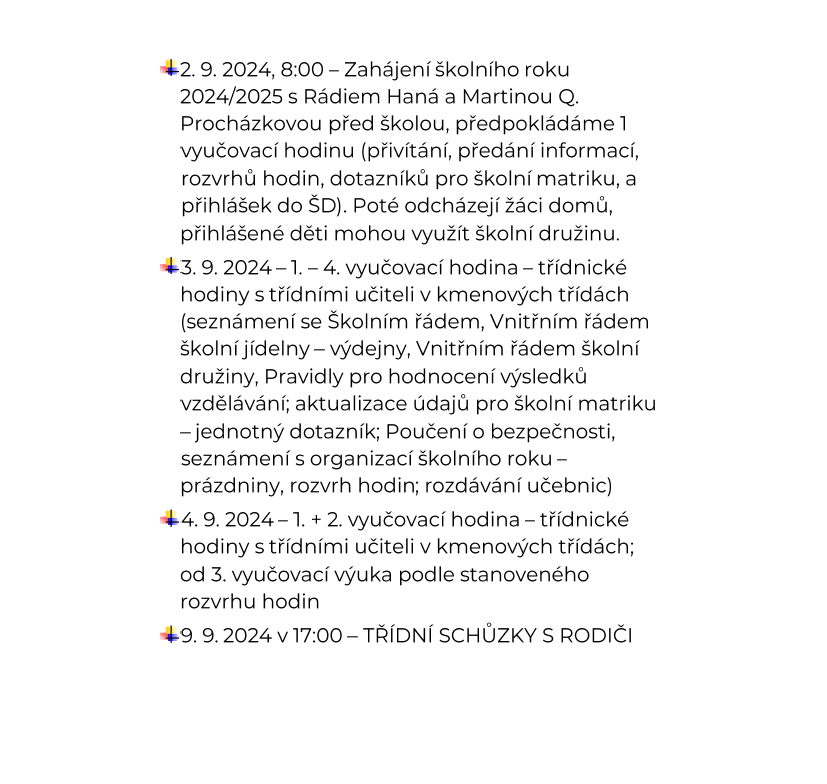 2. 9. 2024, 8:00 – Zahájení školního roku 2024/2025 s Rádiem Haná a Martinou Q. Procházkovou před školou, předpokládáme 1 vyučovací hodinu (přivítání, předání informací, rozvrhů hodin, dotazníků pro školní matriku, a přihlášek do ŠD). Poté odcházejí žáci domů, přihlášené děti mohou využít školní družinu.

3. 9. 2024 – 1. – 4. vyučovací hodina – třídnické hodiny s třídními učiteli v kmenových třídách (seznámení se Školním řádem, Vnitřním řádem školní jídelny – výdejny, Vnitřním řádem školní družiny, Pravidly pro hodnocení výsledků vzdělávání; aktualizace údajů pro školní matriku – jednotný dotazník; Poučení o bezpečnosti, seznámení s organizací školního roku – prázdniny, rozvrh hodin; rozdávání učebnic)

4. 9. 2024 – 1. + 2. vyučovací hodina – třídnické hodiny s třídními učiteli v kmenových třídách; od 3. vyučovací výuka podle stanoveného rozvrhu hodin

9. 9. 2024 v 17:00 – TŘÍDNÍ SCHŮZKY S RODIČI